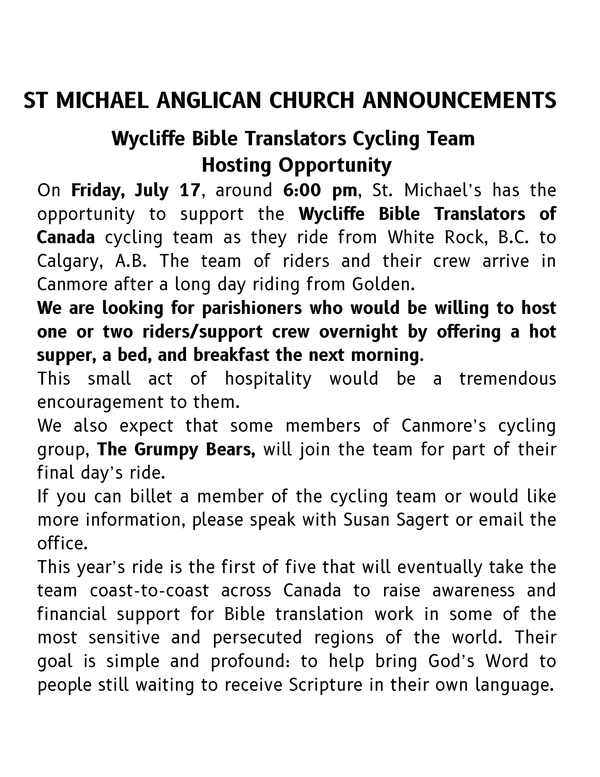 ST MICHAEL ANGLICAN CHURCH ANNOUNCEMENTS

Wycliffe Bible Translators Cycling Team
Hosting Opportunity

On Friday, July 17, around 6:00 pm, St. Michael's has the opportunity to support the Wycliffe Bible Translators of Canada cycling team as they ride from White Rock, B.C. to Calgary, A.B. The team of riders and their crew arrive in Canmore after a long day riding from Golden.

We are looking for parishioners who would be willing to host one or two riders/support crew overnight by offering a hot supper, a bed, and breakfast the next morning.

This small act of hospitality would be a tremendous encouragement to them.

We also expect that some members of Canmore's cycling group, The Grumpy Bears, will join the team for part of their final day's ride.

If you can billet a member of the cycling team or would like more information, please speak with Susan Sagert or email the office.

This year's ride is the first of five that will eventually take the team coast-to-coast across Canada to raise awareness and financial support for Bible translation work in some of the most sensitive and persecuted regions of the world. Their goal is simple and profound: to help bring God's Word to people still waiting to receive Scripture in their own language.